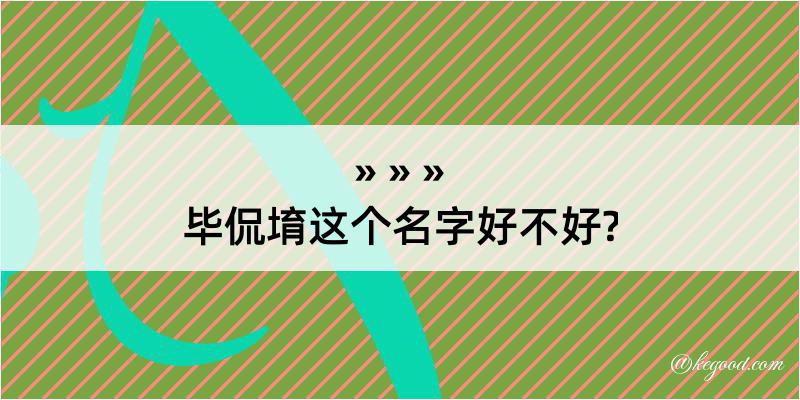 » » »
毕侃堉这个名字好不好?

@kegood.com